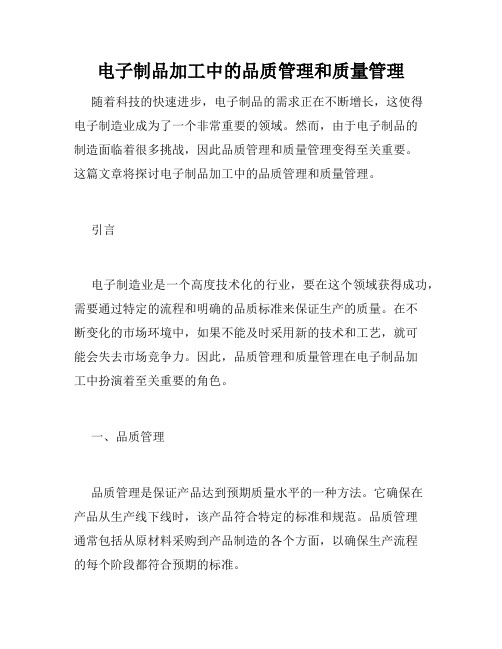 电子制品加工中的品质管理和质量管理

随着科技的快速进步，电子制品的需求正在不断增长，这使得电子制造业成为了一个非常重要的领域。然而，由于电子制品的制造面临着很多挑战，因此品质管理和质量管理变得至关重要。这篇文章将探讨电子制品加工中的品质管理和质量管理。

引言

电子制造业是一个高度技术化的行业，要在这个领域获得成功，需要通过特定的流程和明确的品质标准来保证生产的质量。在不断变化的市场环境中，如果不能及时采用新的技术和工艺，就可能会失去市场竞争力。因此，品质管理和质量管理在电子制品加工中扮演着至关重要的角色。

一、品质管理

品质管理是保证产品达到预期质量水平的一种方法。它确保在产品从生产线下线时，该产品符合特定的标准和规范。品质管理通常包括从原材料采购到产品制造的各个方面，以确保生产流程的每个阶段都符合预期的标准。